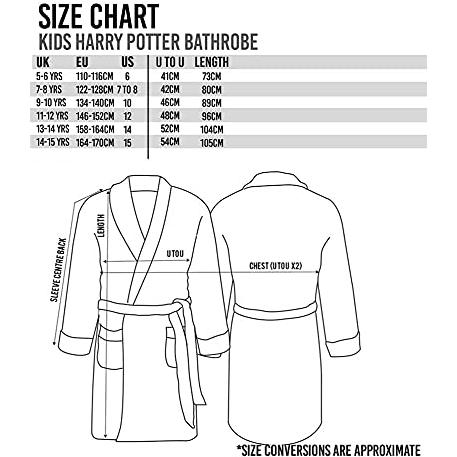 SIZE CHART
KIDS HARRY POTTER BATHROBE

| UK | EU | US | U TO U | LENGTH |
|---|---|---|---|---|
| 5-6 YRS | 110-116CM | 6 | 41CM | 73CM |
| 7-8 YRS | 122-128CM | 7 TO 8 | 42CM | 80CM |
| 9-10 YRS | 134-140CM | 10 | 46CM | 89CM |
| 11-12 YRS | 146-152CM | 12 | 48CM | 96CM |
| 13-14 YRS | 158-164CM | 14 | 52CM | 104CM |
| 14-15 YRS | 164-170CM | 15 | 54CM | 105CM |

SLEEVE CENTRE BACK
LENGTH
U TO U
CHEST (U TO U X2)

*SIZE CONVERSIONS ARE APPROXIMATE